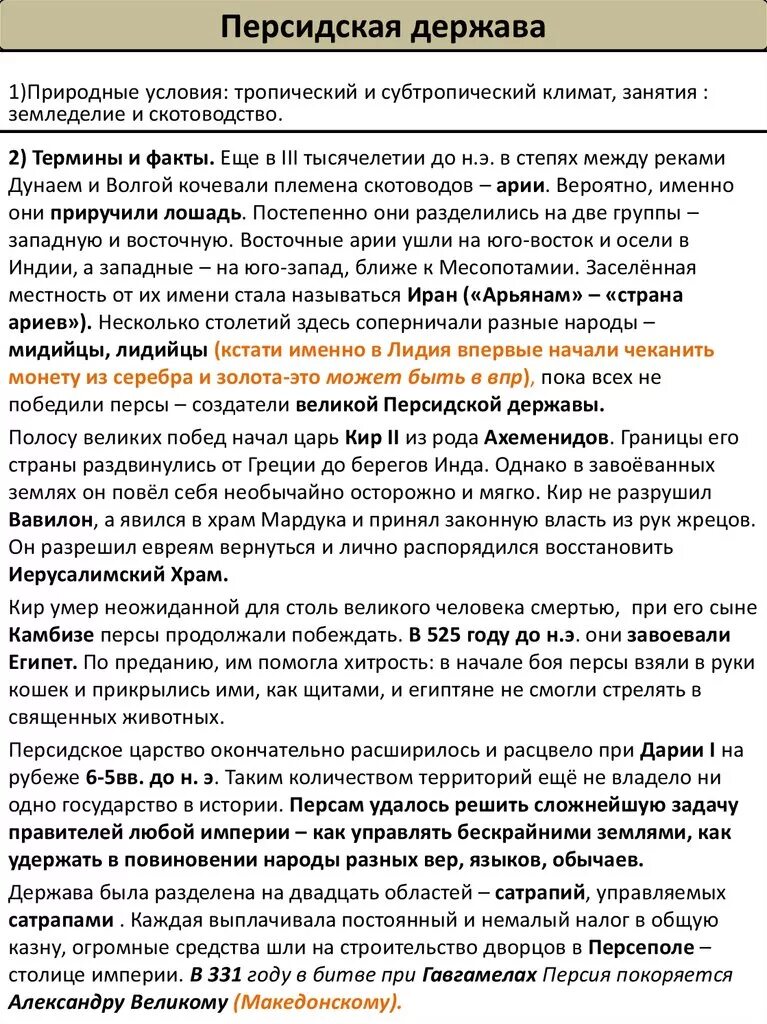 Персидская держава

1)Природные условия: тропический и субтропический климат, занятия : земледелие и скотоводство.

2) Термины и факты. Еще в III тысячелетии до н.э. в степях между реками Дунаем и Волгой кочевали племена скотоводов – арии. Вероятно, именно они приручили лошадь. Постепенно они разделились на две группы – западную и восточную. Восточные арии ушли на юго-восток и осели в Индии, а западные – на юго-запад, ближе к Месопотамии. Заселённая местность от их имени стала называться Иран («Арьянам» – «страна ариев»). Несколько столетий здесь соперничали разные народы – мидийцы, лидийцы (кстати именно в Лидия впервые начали чеканить монету из серебра и золота-это может быть в впр), пока всех не победили персы – создатели великой Персидской державы.

Полосу великих побед начал царь Кир II из рода Ахеменидов. Границы его страны раздвинулись от Греции до берегов Инда. Однако в завоёванных землях он повёл себя необычайно осторожно и мягко. Кир не разрушил Вавилон, а явился в храм Мардука и принял законную власть из рук жрецов. Он разрешил евреям вернуться и лично распорядился восстановить Иерусалимский Храм.

Кир умер неожиданной для столь великого человека смертью, при его сыне Камбизе персы продолжали побеждать. В 525 году до н.э. они завоевали Египет. По преданию, им помогла хитрость: в начале боя персы взяли в руки кошек и прикрылись ими, как щитами, и египтяне не смогли стрелять в священных животных.

Персидское царство окончательно расширилось и расцвело при Дарии I на рубеже 6-5вв. до н. э. Таким количеством территорий ещё не владело ни одно государство в истории. Персам удалось решить сложнейшую задачу правителей любой империи – как управлять бескрайними землями, как удержать в повиновении народы разных вер, языков, обычаев.

Держава была разделена на двадцать областей – сатрапий, управляемых сатрапами . Каждая выплачивала постоянный и немалый налог в общую казну, огромные средства шли на строительство дворцов в Персеполе – столице империи. В 331 году в битве при Гавгамелах Персия покоряется Александру Великому (Македонскому).